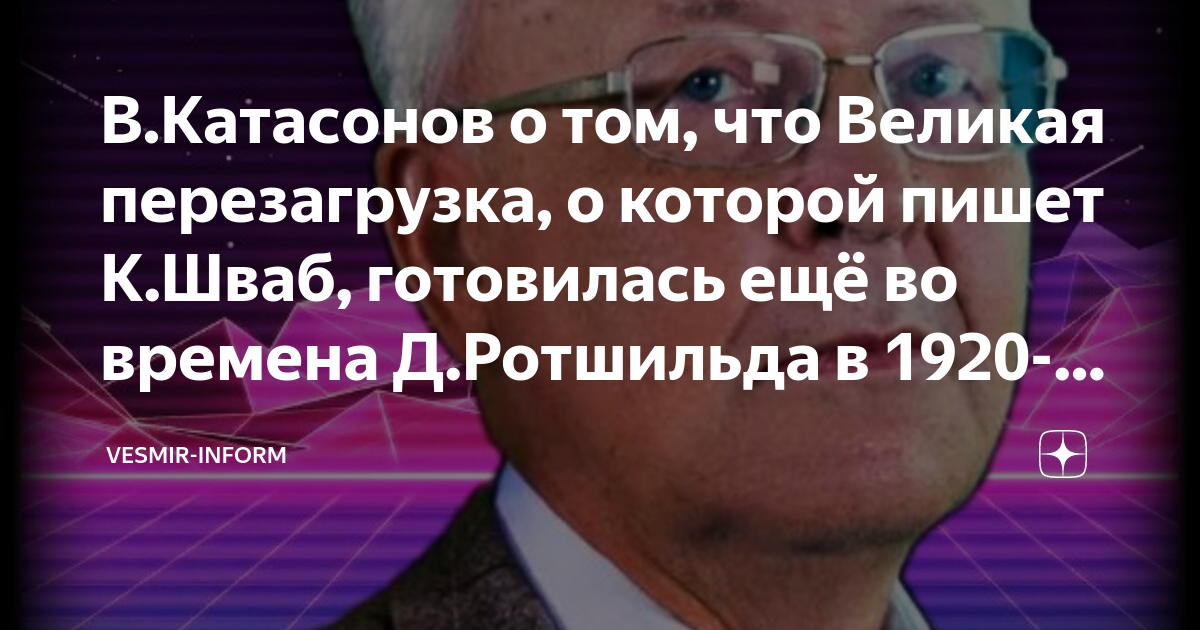 В.Катасонов о том, что Великая перезагрузка, о которой пишет К.Шваб, готовилась ещё во времена Д.Ротшильда в 1920-...

VESMIR-INFORM